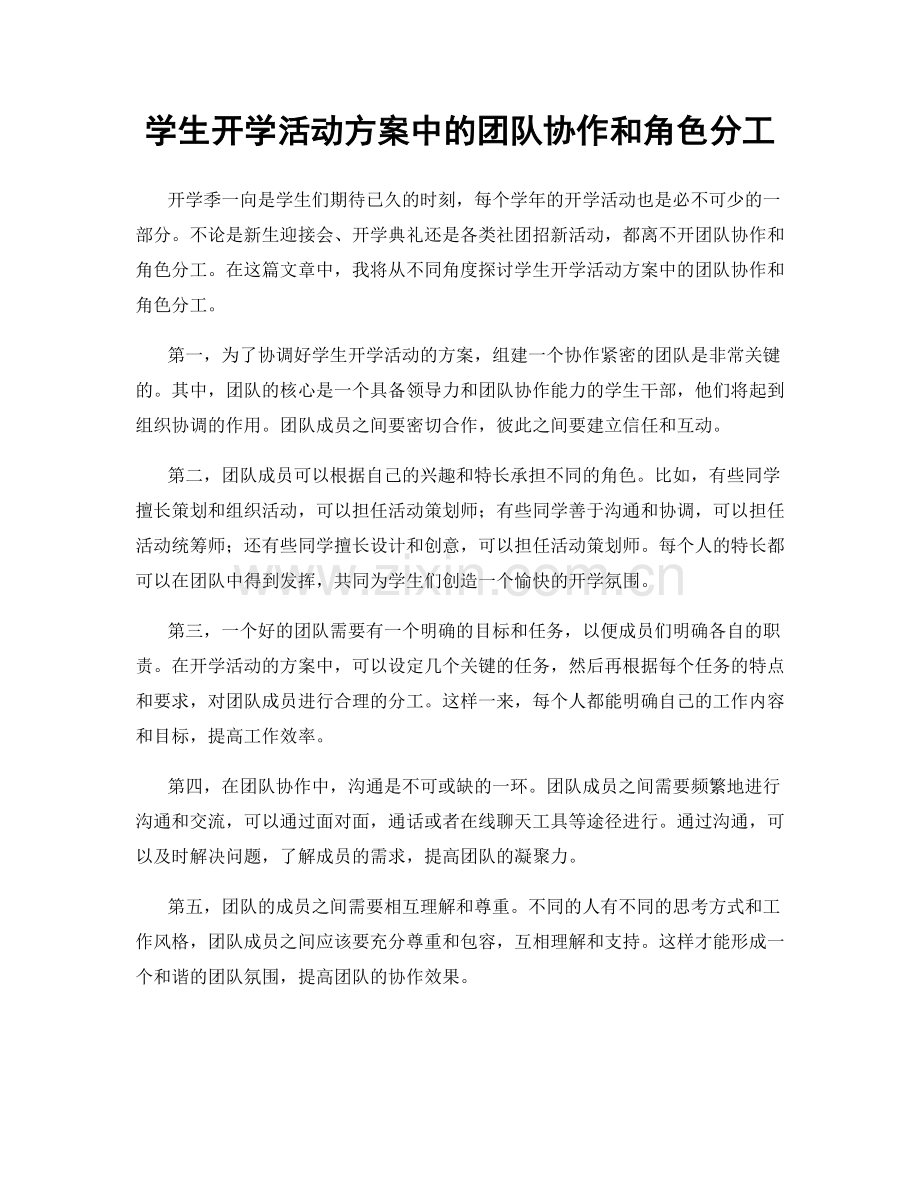 学生开学活动方案中的团队协作和角色分工

开学季一向是学生们期待已久的时刻，每个学年的开学活动也是必不可少的一部分。不论是新生迎接会、开学典礼还是各类社团招新活动，都离不开团队协作和角色分工。在这篇文章中，我将从不同角度探讨学生开学活动方案中的团队协作和角色分工。

第一，为了协调好学生开学活动的方案，组建一个协作紧密的团队是非常关键的。其中，团队的核心是一个具备领导力和团队协作能力的学生干部，他们将起到组织协调的作用。团队成员之间要密切合作，彼此之间要建立信任和互动。

第二，团队成员可以根据自己的兴趣和特长承担不同的角色。比如，有些同学擅长策划和组织活动，可以担任活动策划师；有些同学善于沟通和协调，可以担任活动统筹师；还有些同学擅长设计和创意，可以担任活动策划师。每个人的特长都可以在团队中得到发挥，共同为学生们创造一个愉快的开学氛围。

www.zixin.com.cn

第三，一个好的团队需要有一个明确的目标和任务，以便成员们明确各自的职责。在开学活动的方案中，可以设定几个关键的任务，然后再根据每个任务的特点和要求，对团队成员进行合理的分工。这样一来，每个人都能明确自己的工作内容和目标，提高工作效率。

第四，在团队协作中，沟通是不可或缺的一环。团队成员之间需要频繁地进行沟通和交流，可以通过面对面，通话或者在线聊天工具等途径进行。通过沟通，可以及时解决问题，了解成员的需求，提高团队的凝聚力。

第五，团队的成员之间需要相互理解和尊重。不同的人有不同的思考方式和工作风格，团队成员之间应该要充分尊重和包容，互相理解和支持。这样才能形成一个和谐的团队氛围，提高团队的协作效果。